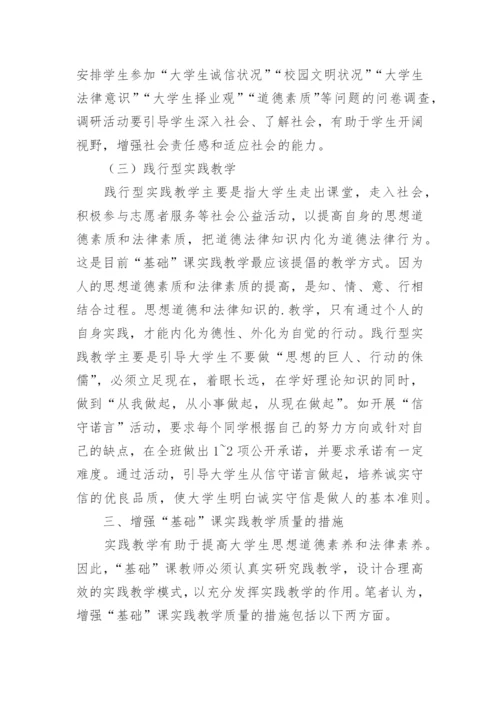 安排学生参加“大学生诚信状况”“校园文明状况”“大学生法律意识”“大学生择业观”“道德素质”等问题的问卷调查，调研活动要引导学生深入社会、了解社会，有助于学生开阔视野，增强社会责任感和适应社会的能力。

（三）践行型实践教学

践行型实践教学主要是指大学生走出课堂，走入社会，积极参与志愿者服务等社会公益活动，以提高自身的思想道德素质和法律素质，把道德法律知识内化为道德法律行为。这是目前“基础”课实践教学最应该提倡的教学方式。因为人的思想道德素质和法律素质的提高，是知、情、意、行相结合过程。思想道德和法律知识的.教学，只有通过个人的自身实践，才能内化为德性、外化为自觉的行动。践行型实践教学主要是引导大学生不要做“思想的巨人、行动的侏儒”，必须立足现在，着眼长远，在学好理论知识的同时，做到“从我做起，从小事做起，从现在做起”。如开展“信守诺言”活动，要求每个同学根据自己的努力方向或针对自己的缺点，在全班做出1~2项公开承诺，并要求承诺有一定难度。通过活动，引导大学生从信守诺言做起，培养诚实守信的优良品质，使大学生明白诚实守信是做人的基本准则。

三、增强“基础”课实践教学质量的措施

实践教学有助于提高大学生思想道德素养和法律素养。因此，“基础”课教师必须认真实研究践教学，设计合理高效的实践教学模式，以充分发挥实践教学的作用。笔者认为，增强“基础”课实践教学质量的措施包括以下两方面。